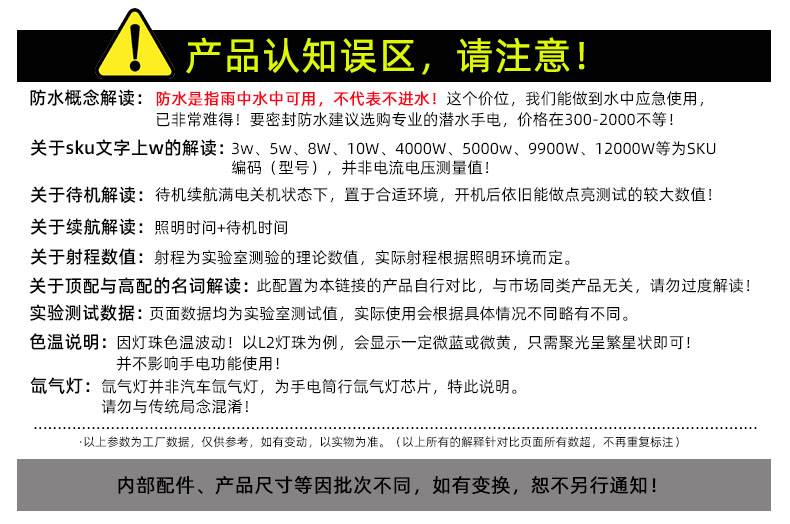 产品认知误区，请注意！

防水概念解读：防水是指雨中水中可用，不代表不进水！这个价位，我们能做到水中应急使用，已非常难得！要密封防水建议选购专业的潜水手电，价格在300-2000不等！

关于sku文字上w的解读：3w、5w、8W、10W、4000W、5000w、9900W、12000W等为SKU编码（型号），并非电流电压测量值！

关于待机解读：待机续航满电关机状态下，置于合适环境，开机后依旧能做点亮测试的较大数值！

关于续航解读：照明时间+待机时间

关于射程数值：射程为实验室测验的理论数值，实际射程根据照明环境而定。

关于顶配与高配的名词解读：此配置为本链接的产品自行对比，与市场同类产品无关，请勿过度解读！

实验测试数据：页面数据均为实验室测试值，实际使用会根据具体情况不同略有不同。

色温说明：因灯珠色温波动！以L2灯珠为例，会显示一定微蓝或微黄，只需聚光呈繁星状即可！并不影响手电功能使用！

氙气灯：氙气灯并非汽车氙气灯，为手电筒行氙气灯芯片，特此说明。请勿与传统局念混淆！

·以上参数为工厂数据，仅供参考，如有变动，以实物为准。（以上所有的解释针对比页面所有数超，不再重复标注）

内部配件、产品尺寸等因批次不同，如有变换，恕不另行通知！